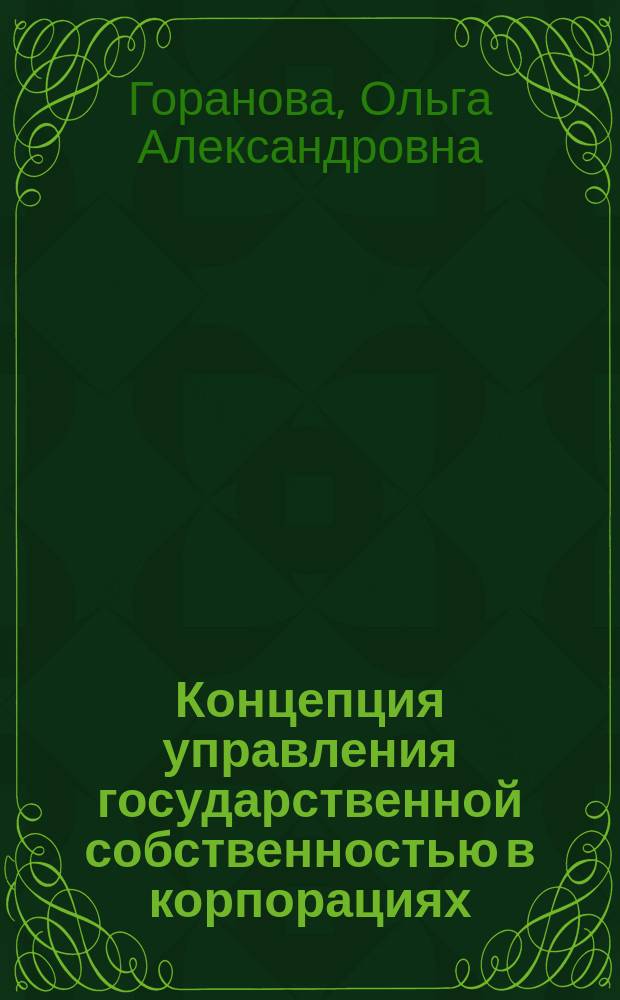 Горанова, Ольга Александровна

Концепция управления государственной собственностью в корпорациях